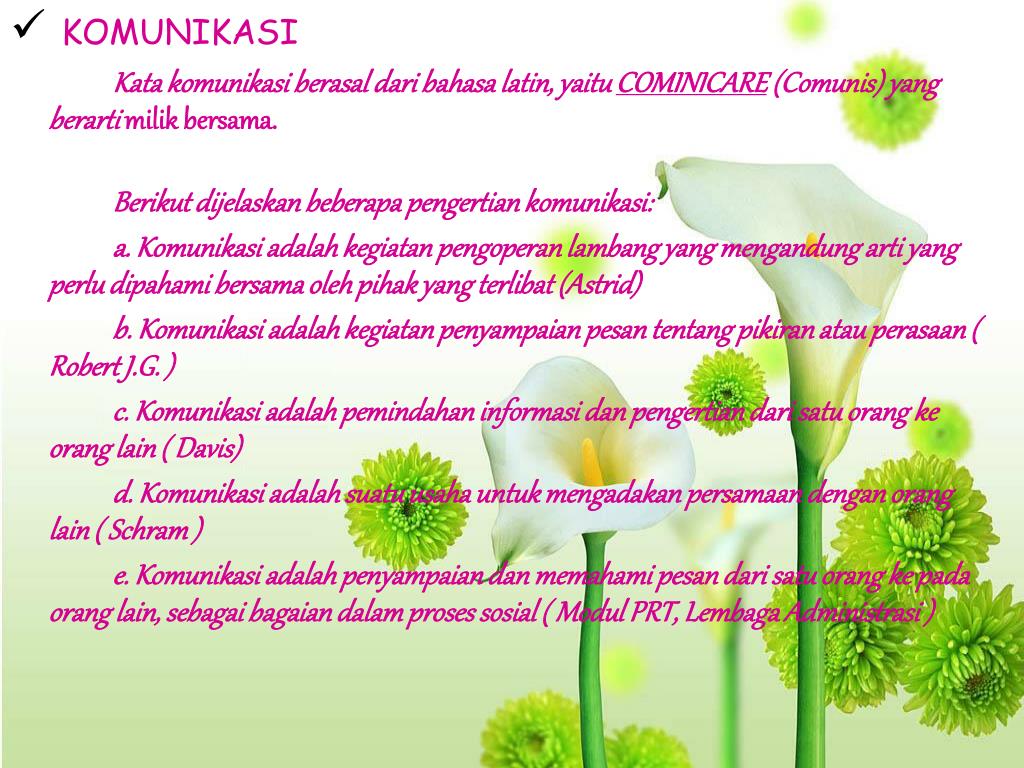 ✓ KOMUNIKASI

Kata komunikasi berasal dari bahasa latin, yaitu COMINICARE (Comunis) yang berarti milik bersama.

Berikut dijelaskan beberapa pengertian komunikasi:

a. Komunikasi adalah kegiatan pengoperan lambang yang mengandung arti yang perlu dipahami bersama oleh pihak yang terlibat (Astrid)

b. Komunikasi adalah kegiatan penyampaian pesan tentang pikiran atau perasaan ( Robert J.G. )

c. Komunikasi adalah pemindahan informasi dan pengertian dari satu orang ke orang lain ( Davis)

d. Komunikasi adalah suatu usaha untuk mengadakan persamaan dengan orang lain ( Schram )

e. Komunikasi adalah penyampaian dan memahami pesan dari satu orang ke pada orang lain, sebagai bagaian dalam proses sosial ( Modul PRT, Lembaga Administrasi )